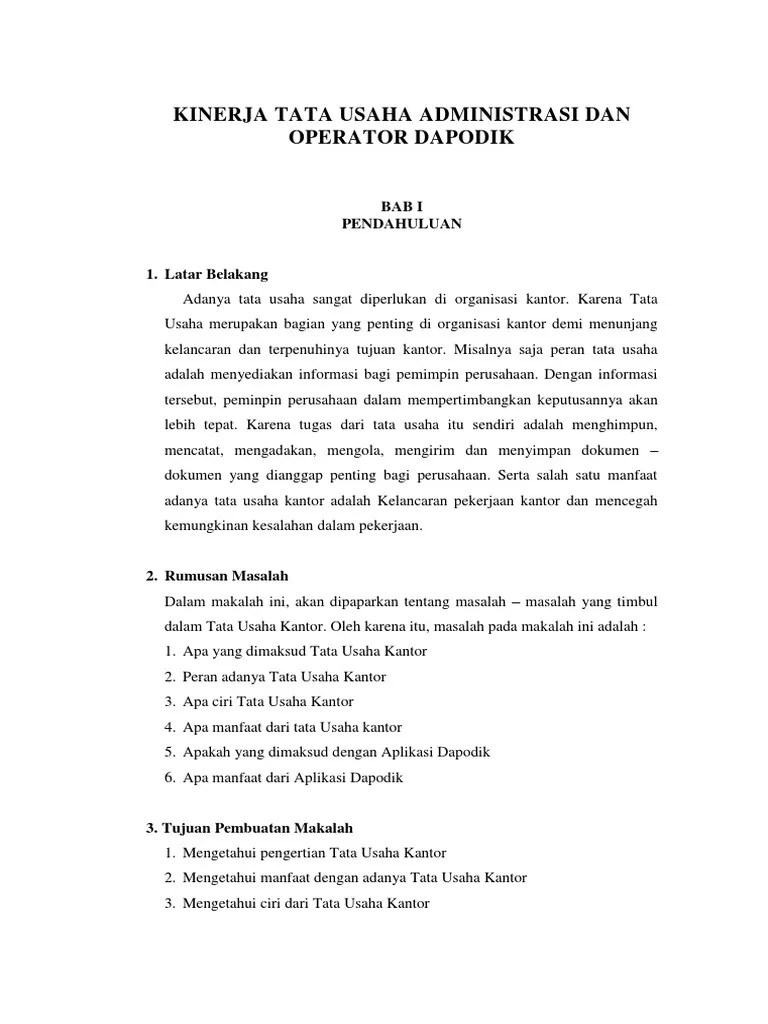 KINERJA TATA USAHA ADMINISTRASI DAN OPERATOR DAPODIK

BAB I
PENDAHULUAN

1. Latar Belakang

Adanya tata usaha sangat diperlukan di organisasi kantor. Karena Tata Usaha merupakan bagian yang penting di organisasi kantor demi menunjang kelancaran dan terpenuhinya tujuan kantor. Misalnya saja peran tata usaha adalah menyediakan informasi bagi pemimpin perusahaan. Dengan informasi tersebut, peminpin perusahaan dalam mempertimbangkan keputusannya akan lebih tepat. Karena tugas dari tata usaha itu sendiri adalah menghimpun, mencatat, mengadakan, mengola, mengirim dan menyimpan dokumen – dokumen yang dianggap penting bagi perusahaan. Serta salah satu manfaat adanya tata usaha kantor adalah Kelancaran pekerjaan kantor dan mencegah kemungkinan kesalahan dalam pekerjaan.

2. Rumusan Masalah

Dalam makalah ini, akan dipaparkan tentang masalah – masalah yang timbul dalam Tata Usaha Kantor. Oleh karena itu, masalah pada makalah ini adalah :
1. Apa yang dimaksud Tata Usaha Kantor
2. Peran adanya Tata Usaha Kantor
3. Apa ciri Tata Usaha Kantor
4. Apa manfaat dari tata Usaha kantor
5. Apakah yang dimaksud dengan Aplikasi Dapodik
6. Apa manfaat dari Aplikasi Dapodik

3. Tujuan Pembuatan Makalah
1. Mengetahui pengertian Tata Usaha Kantor
2. Mengetahui manfaat dengan adanya Tata Usaha Kantor
3. Mengetahui ciri dari Tata Usaha Kantor